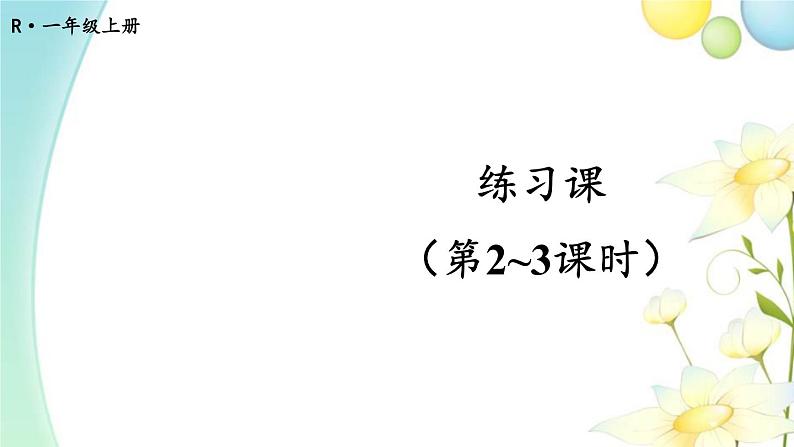 R · 一年级上册

练习课

（第2~3课时）